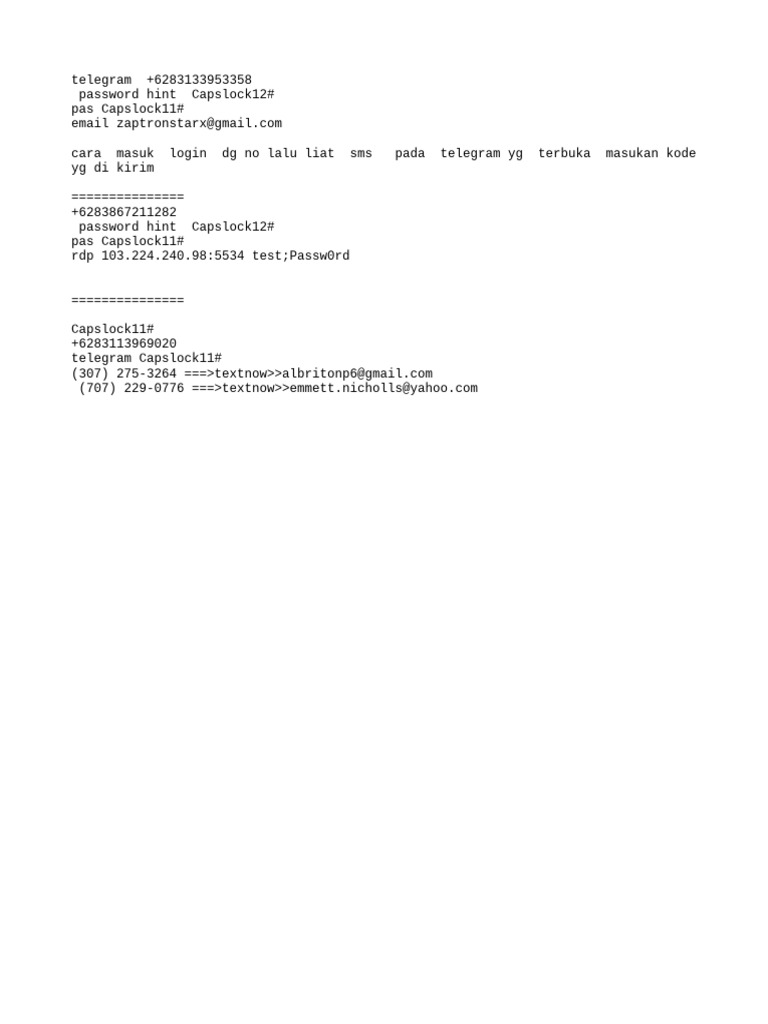 telegram +6283133953358
password hint Capslock12#
pas Capslock11#
email zaptronstarx@gmail.com

cara masuk login dg no lalu liat sms pada telegram yg terbuka masukan kode yg di kirim

===============
+6283867211282
password hint Capslock12#
pas Capslock11#
rdp 103.224.240.98:5534 test;Passw0rd

===============

Capslock11#
+6283113969020
telegram Capslock11#
(307) 275-3264 ===>textnow>>albritonp6@gmail.com
(707) 229-0776 ===>textnow>>emmett.nicholls@yahoo.com